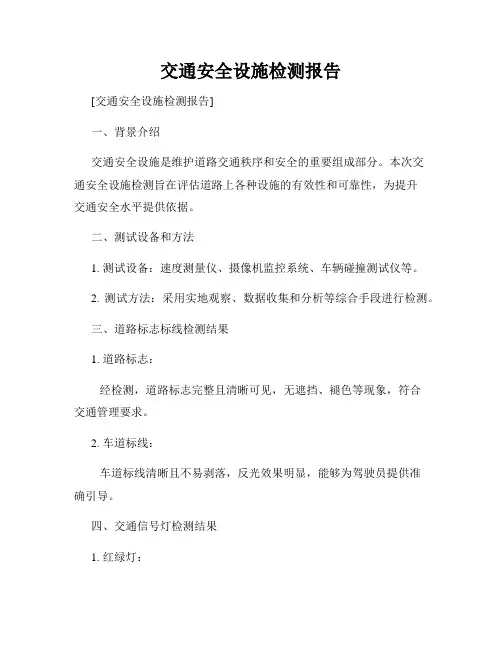 交通安全设施检测报告

[交通安全设施检测报告]

一、背景介绍

交通安全设施是维护道路交通秩序和安全的重要组成部分。本次交通安全设施检测旨在评估道路上各种设施的有效性和可靠性，为提升交通安全水平提供依据。

二、测试设备和方法

1. 测试设备：速度测量仪、摄像机监控系统、车辆碰撞测试仪等。

2. 测试方法：采用实地观察、数据收集和分析等综合手段进行检测。

三、道路标志标线检测结果

1. 道路标志：

经检测，道路标志完整且清晰可见，无遮挡、褪色等现象，符合交通管理要求。

2. 车道标线：

车道标线清晰且不易剥落，反光效果明显，能够为驾驶员提供准确引导。

四、交通信号灯检测结果

1. 红绿灯：